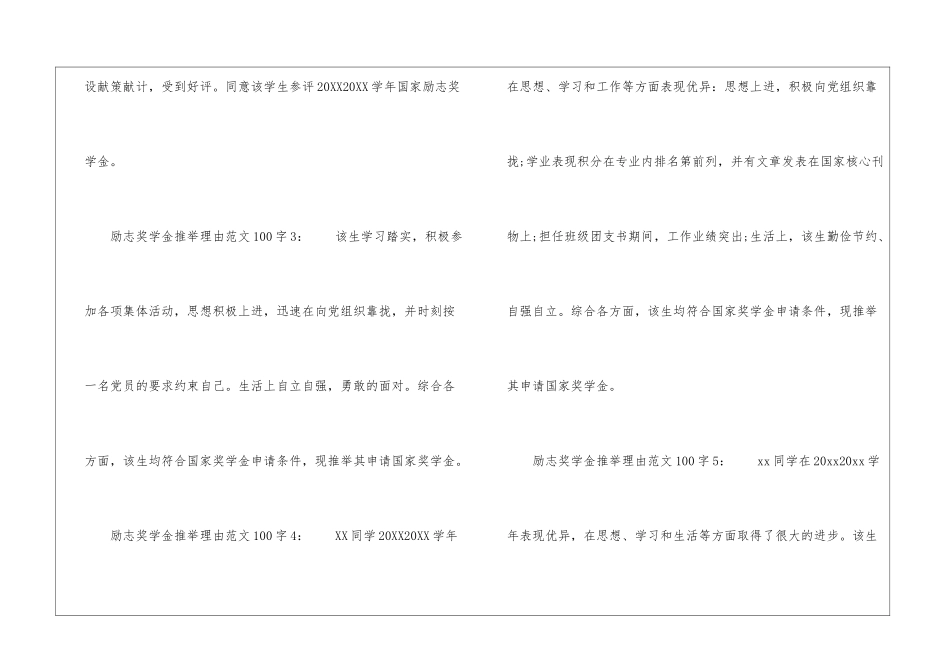 设献策献计，受到好评。同意该学生参评20XX20XX学年国家励志奖学金。

励志奖学金推举理由范文100字3： 该生学习踏实，积极参加各项集体活动，思想积极上进，迅速在向党组织靠拢，并时刻按一名党员的要求约束自己。生活上自立自强，勇敢的面对。综合各方面，该生均符合国家奖学金申请条件，现推举其申请国家奖学金。

励志奖学金推举理由范文100字4： XX同学20XX20XX学年在思想、学习和工作等方面表现优异：思想上进，积极向党组织靠拢;学业表现积分在专业内排名第前列，并有文章发表在国家核心刊物上;担任班级团支书期间，工作业绩突出;生活上，该生勤俭节约、自强自立。综合各方面，该生均符合国家奖学金申请条件，现推举其申请国家奖学金。

励志奖学金推举理由范文100字5： xx同学在20xx20xx学年表现优异，在思想、学习和生活等方面取得了很大的进步。该生